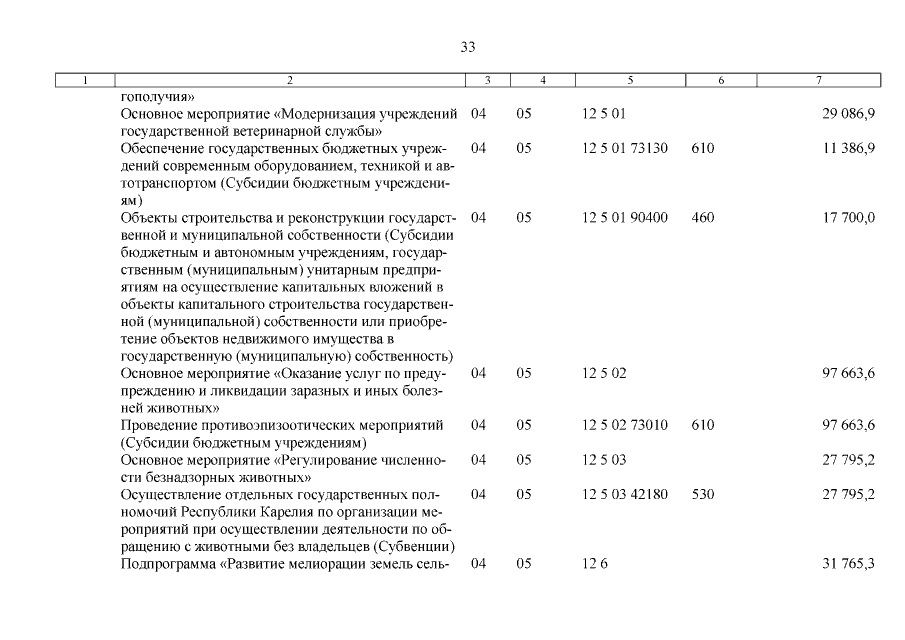 33

| 1 | 2 | 3 | 4 | 5 | 6 | 7 |
|---|---|---|---|---|---|---|
| | гополучия» | | | | | |
| | Основное мероприятие «Модернизация учреждений государственной ветеринарной службы» | 04 | 05 | 12 5 01 | | 29 086,9 |
| | Обеспечение государственных бюджетных учреждений современным оборудованием, техникой и автотранспортом (Субсидии бюджетным учреждениям) | 04 | 05 | 12 5 01 73130 | 610 | 11 386,9 |
| | Объекты строительства и реконструкции государственной и муниципальной собственности (Субсидии бюджетным и автономным учреждениям, государственным (муниципальным) унитарным предприятиям на осуществление капитальных вложений в объекты капитального строительства государственной (муниципальной) собственности или приобретение объектов недвижимого имущества в государственную (муниципальную) собственность) | 04 | 05 | 12 5 01 90400 | 460 | 17 700,0 |
| | Основное мероприятие «Оказание услуг по предупреждению и ликвидации заразных и иных болезней животных» | 04 | 05 | 12 5 02 | | 97 663,6 |
| | Проведение противоэпизоотических мероприятий (Субсидии бюджетным учреждениям) | 04 | 05 | 12 5 02 73010 | 610 | 97 663,6 |
| | Основное мероприятие «Регулирование численности безнадзорных животных» | 04 | 05 | 12 5 03 | | 27 795,2 |
| | Осуществление отдельных государственных полномочий Республики Карелия по организации мероприятий при осуществлении деятельности по обращению с животными без владельцев (Субвенции) | 04 | 05 | 12 5 03 42180 | 530 | 27 795,2 |
| | Подпрограмма «Развитие мелиорации земель сель- | 04 | 05 | 12 6 | | 31 765,3 |